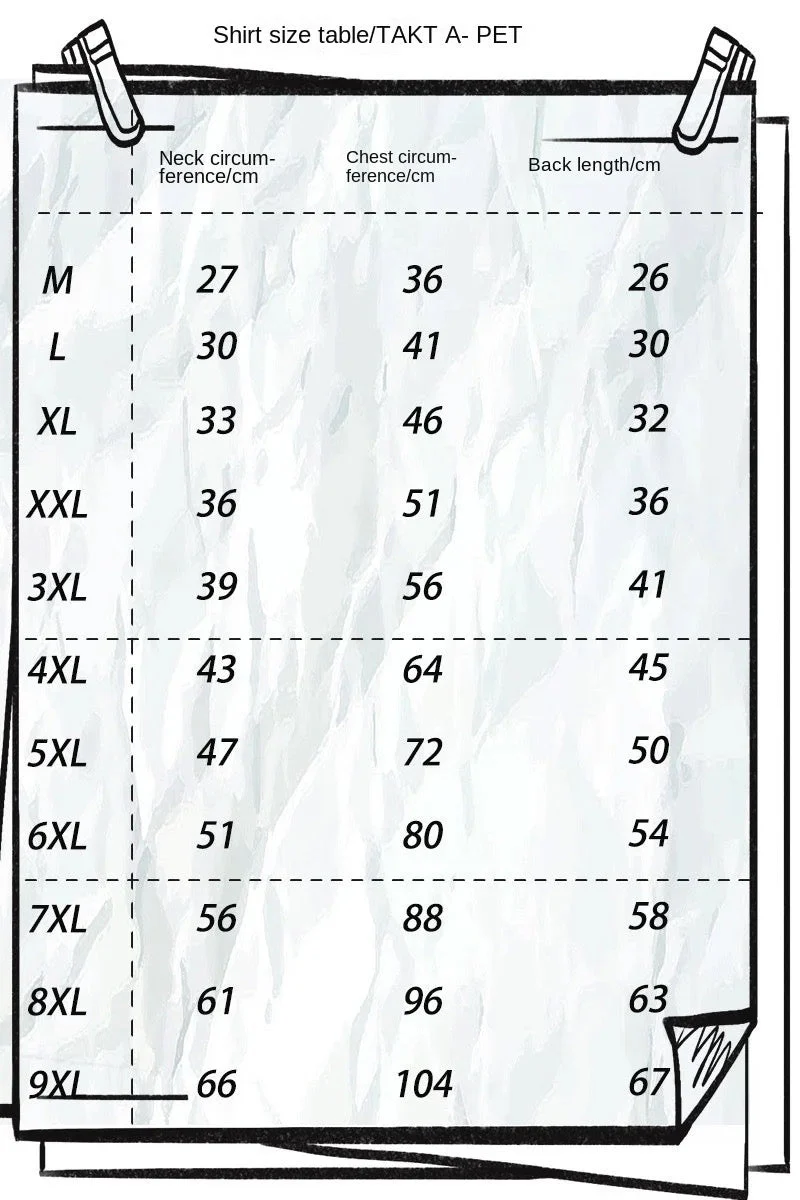 Shirt size table/TAKT A- PET

| | Neck circumference/cm | Chest circumference/cm | Back length/cm |
|---|---|---|---|
| M | 27 | 36 | 26 |
| L | 30 | 41 | 30 |
| XL | 33 | 46 | 32 |
| XXL | 36 | 51 | 36 |
| 3XL | 39 | 56 | 41 |
| 4XL | 43 | 64 | 45 |
| 5XL | 47 | 72 | 50 |
| 6XL | 51 | 80 | 54 |
| 7XL | 56 | 88 | 58 |
| 8XL | 61 | 96 | 63 |
| 9XL | 66 | 104 | 67 |